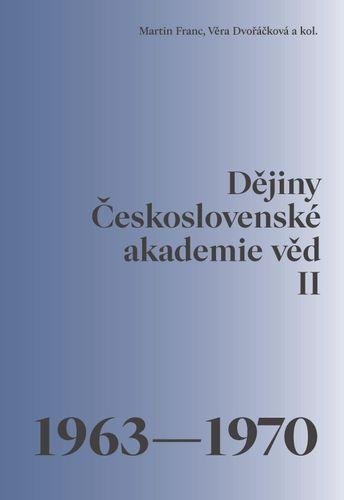 Martin Franc, Věra Dvořáčková a kol.

Dějiny Československé akademie věd II

1963—1970